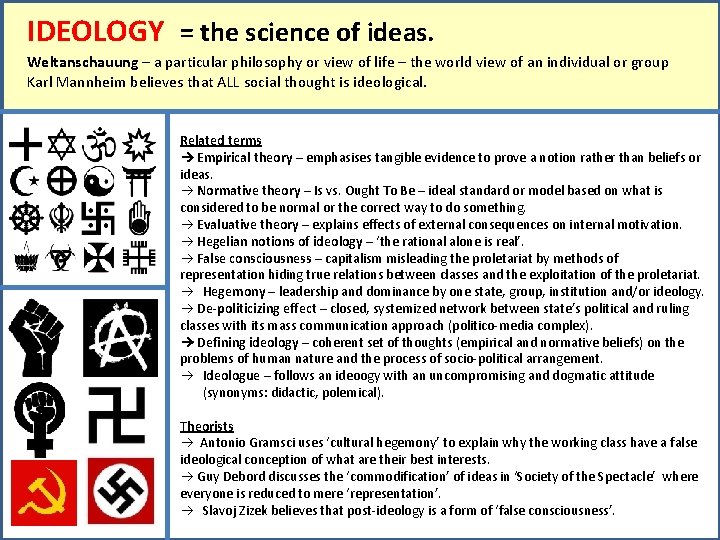 IDEOLOGY = the science of ideas.

Weltanschauung – a particular philosophy or view of life – the world view of an individual or group
Karl Mannheim believes that ALL social thought is ideological.

Related terms
→ Empirical theory – emphasises tangible evidence to prove a notion rather than beliefs or ideas.
→ Normative theory – Is vs. Ought To Be – ideal standard or model based on what is considered to be normal or the correct way to do something.
→ Evaluative theory – explains effects of external consequences on internal motivation.
→ Hegelian notions of ideology – 'the rational alone is real'.
→ False consciousness – capitalism misleading the proletariat by methods of representation hiding true relations between classes and the exploitation of the proletariat.
→ Hegemony – leadership and dominance by one state, group, institution and/or ideology.
→ De-politicizing effect – closed, systemized network between state's political and ruling classes with its mass communication approach (politico-media complex).
→ Defining ideology – coherent set of thoughts (empirical and normative beliefs) on the problems of human nature and the process of socio-political arrangement.
→ Ideologue – follows an ideoogy with an uncompromising and dogmatic attitude (synonyms: didactic, polemical).

Theorists
→ Antonio Gramsci uses 'cultural hegemony' to explain why the working class have a false ideological conception of what are their best interests.
→ Guy Debord discusses the 'commodification' of ideas in 'Society of the Spectacle' where everyone is reduced to mere 'representation'.
→ Slavoj Zizek believes that post-ideology is a form of 'false consciousness'.